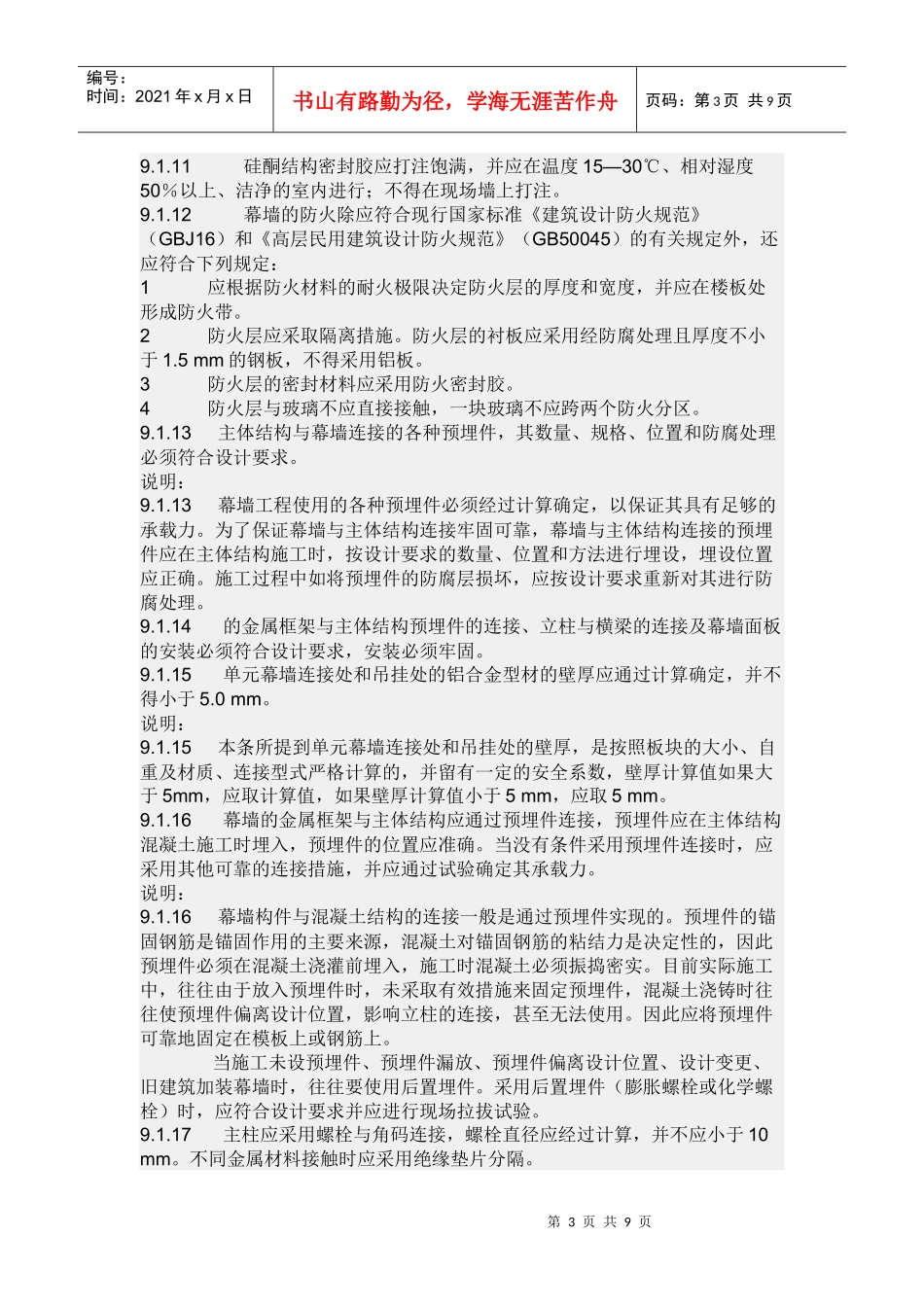 编号：
时间：2021年x月x日

书山有路勤为径，学海无涯苦作舟

页码：第3页 共9页

9.1.11 硅酮结构密封胶应打注饱满，并应在温度15—30℃、相对湿度50%以上、洁净的室内进行；不得在现场墙上打注。

9.1.12 幕墙的防火除应符合现行国家标准《建筑设计防火规范》（GBJ16）和《高层民用建筑设计防火规范》（GB50045）的有关规定外，还应符合下列规定：

1 应根据防火材料的耐火极限决定防火层的厚度和宽度，并应在楼板处形成防火带。

2 防火层应采取隔离措施。防火层的衬板应采用经防腐处理且厚度不小于1.5 mm的钢板，不得采用铝板。

3 防火层的密封材料应采用防火密封胶。

4 防火层与玻璃不应直接接触，一块玻璃不应跨两个防火分区。

9.1.13 主体结构与幕墙连接的各种预埋件，其数量、规格、位置和防腐处理必须符合设计要求。

说明：

9.1.13 幕墙工程使用的各种预埋件必须经过计算确定，以保证其具有足够的承载力。为了保证幕墙与主体结构连接牢固可靠，幕墙与主体结构连接的预埋件应在主体结构施工时，按设计要求的数量、位置和方法进行埋设，埋设位置应正确。施工过程中如将预埋件的防腐层损坏，应按设计要求重新对其进行防腐处理。

9.1.14 的金属框架与主体结构预埋件的连接、立柱与横梁的连接及幕墙面板的安装必须符合设计要求，安装必须牢固。

9.1.15 单元幕墙连接处和吊挂处的铝合金型材的壁厚应通过计算确定，并不得小于5.0 mm。

说明：

9.1.15 本条所提到单元幕墙连接处和吊挂处的壁厚，是按照板块的大小、自重及材质、连接型式严格计算的，并留有一定的安全系数，壁厚计算值如果大于5mm，应取计算值，如果壁厚计算值小于5 mm，应取5 mm。

9.1.16 幕墙的金属框架与主体结构应通过预埋件连接，预埋件应在主体结构混凝土施工时埋入，预埋件的位置应准确。当没有条件采用预埋件连接时，应采用其他可靠的连接措施，并应通过试验确定其承载力。

说明：

9.1.16 幕墙构件与混凝土结构的连接一般是通过预埋件实现的。预埋件的锚固钢筋是锚固作用的主要来源，混凝土对锚固钢筋的粘结力是决定性的，因此预埋件必须在混凝土浇灌前埋入，施工时混凝土必须振捣密实。目前实际施工中，往往由于放入预埋件时，未采取有效措施来固定预埋件，混凝土浇铸时往往使预埋件偏离设计位置，影响立柱的连接，甚至无法使用。因此应将预埋件可靠地固定在模板上或钢筋上。

当施工未设预埋件、预埋件漏放、预埋件偏离设计位置、设计变更、旧建筑加装幕墙时，往往要使用后置埋件。采用后置埋件（膨胀螺栓或化学螺栓）时，应符合设计要求并应进行现场拉拔试验。

9.1.17 主柱应采用螺栓与角码连接，螺栓直径应经过计算，并不应小于10 mm。不同金属材料接触时应采用绝缘垫片分隔。

第3页 共9页